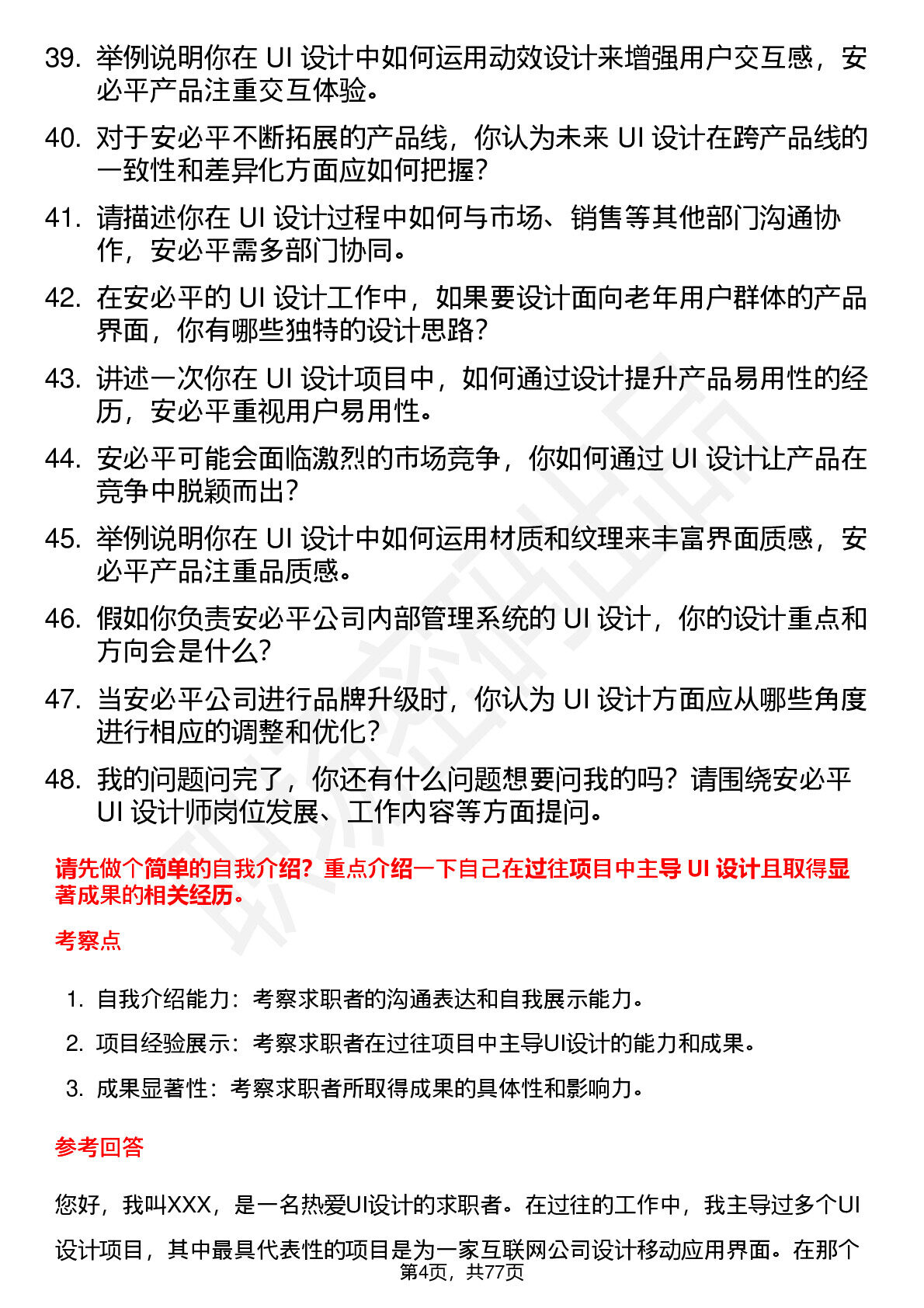 39. 举例说明你在 UI 设计中如何运用动效设计来增强用户交互感，安必平产品注重交互体验。

40. 对于安必平不断拓展的产品线，你认为未来 UI 设计在跨产品线的一致性和差异化方面应如何把握？

41. 请描述你在 UI 设计过程中如何与市场、销售等其他部门沟通协作，安必平需多部门协同。

42. 在安必平的 UI 设计工作中，如果要设计面向老年用户群体的产品界面，你有哪些独特的设计思路？

43. 讲述一次你在 UI 设计项目中，如何通过设计提升产品易用性的经历，安必平重视用户易用性。

44. 安必平可能会面临激烈的市场竞争，你如何通过 UI 设计让产品在竞争中脱颖而出？

45. 举例说明你在 UI 设计中如何运用材质和纹理来丰富界面质感，安必平产品注重品质感。

46. 假如你负责安必平公司内部管理系统的 UI 设计，你的设计重点和方向会是什么？

47. 当安必平公司进行品牌升级时，你认为 UI 设计方面应从哪些角度进行相应的调整和优化？

48. 我的问题问完了，你还有什么问题想要问我的吗？请围绕安必平 UI 设计师岗位发展、工作内容等方面提问。

请先做个简单的自我介绍？重点介绍一下自己在过往项目中主导 UI 设计且取得显著成果的相关经历。

考察点

1. 自我介绍能力：考察求职者的沟通表达和自我展示能力。

2. 项目经验展示：考察求职者在过往项目中主导UI设计的能力和成果。

3. 成果显著性：考察求职者所取得成果的具体性和影响力。

参考回答

您好，我叫XXX，是一名热爱UI设计的求职者。在过往的工作中，我主导过多个UI设计项目，其中最具代表性的项目是为一家互联网公司设计移动应用界面。在那个

第4页，共77页